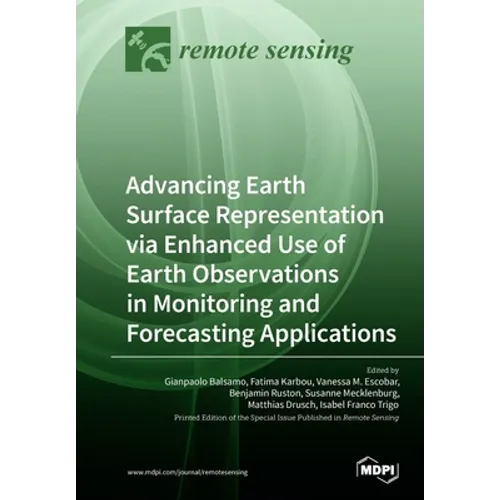 remote sensing

Advancing Earth Surface Representation via Enhanced Use of Earth Observations in Monitoring and Forecasting Applications

Edited by
Gianpaolo Balsamo, Fatima Karbou, Vanessa M. Escobar, Benjamin Ruston, Susanne Mecklenburg, Matthias Drusch, Isabel Franco Trigo

Printed Edition of the Special Issue Published in Remote Sensing

www.mdpi.com/journal/remotesensing

MDPI